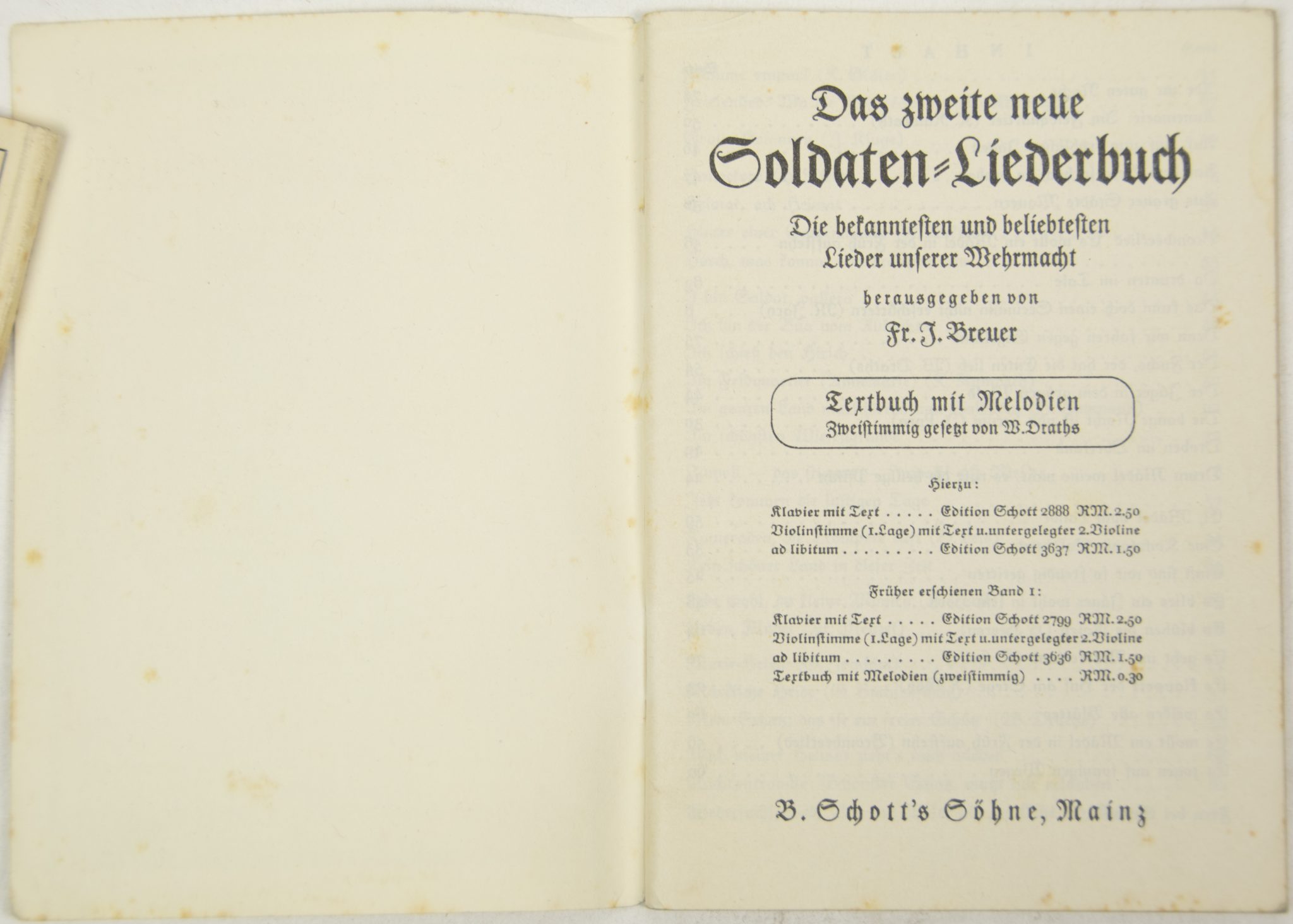 Das zweite neue Soldaten-Liederbuch

Die bekanntesten und beliebtesten Lieder unserer Wehrmacht

herausgegeben von Fr. J. Breuer

Textbuch mit Melodien
Zweistimmig gesetzt von W. Draths

Hierzu:

Klavier mit Text . . . . . Edition Schott 2888 RM. 2.50
Violinstimme (1. Lage) mit Text u. untergelegter 2. Violine ad libitum . . . . . . . . . Edition Schott 3637 RM. 1.50

Früher erschienen Band 1:

Klavier mit Text . . . . . Edition Schott 2799 RM. 2.50
Violinstimme (1. Lage) mit Text u. untergelegter 2. Violine ad libitum . . . . . . . . . Edition Schott 3636 RM. 1.50
Textbuch mit Melodien (zweistimmig) . . . . RM. 0.30

B. Schott's Söhne, Mainz